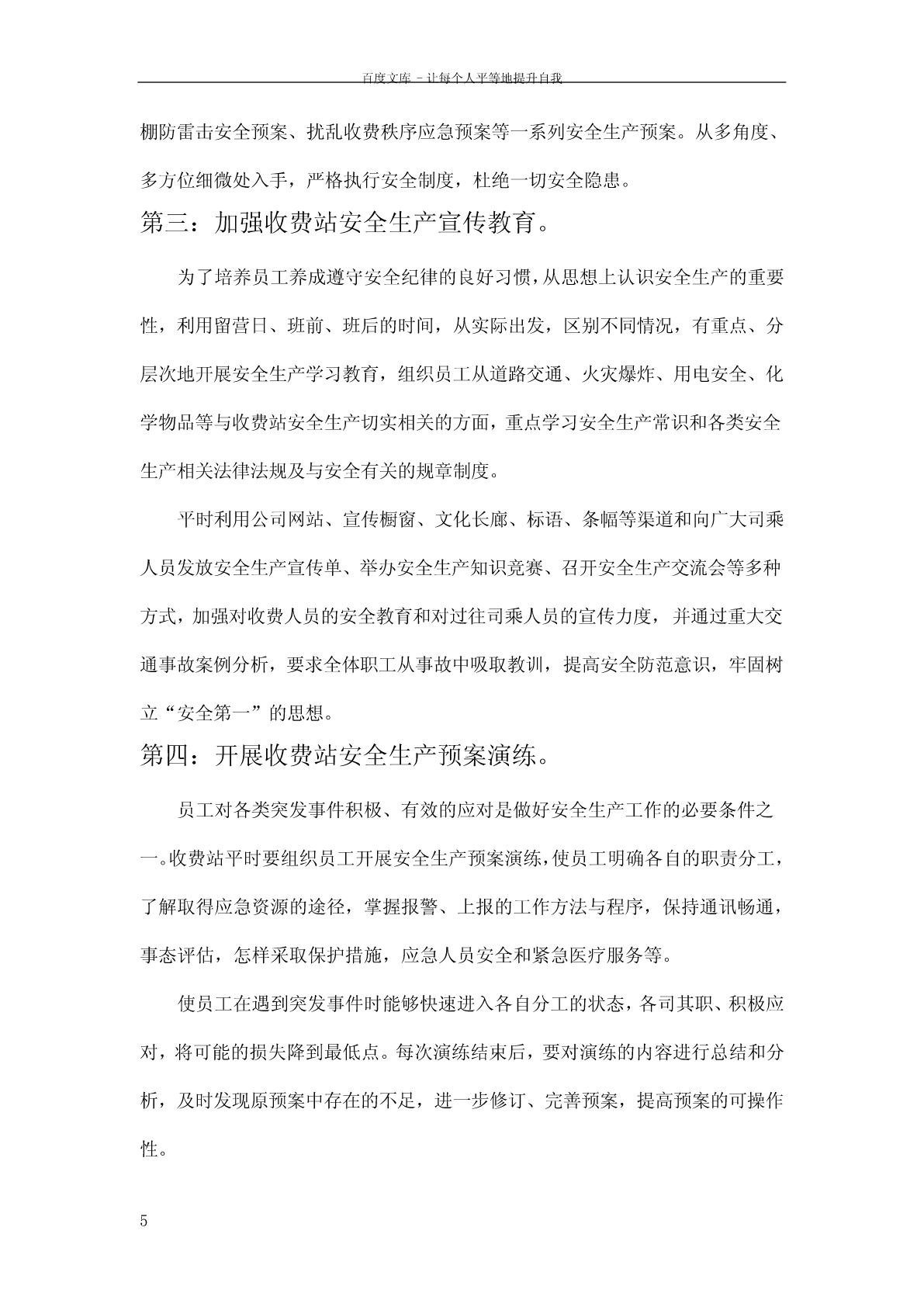 百度文库 - 让每个人平等地提升自我

棚防雷击安全预案、扰乱收费秩序应急预案等一系列安全生产预案。从多角度、多方位细微处入手，严格执行安全制度，杜绝一切安全隐患。

第三：加强收费站安全生产宣传教育。

为了培养员工养成遵守安全纪律的良好习惯，从思想上认识安全生产的重要性，利用留营日、班前、班后的时间，从实际出发，区别不同情况，有重点、分层次地开展安全生产学习教育，组织员工从道路交通、火灾爆炸、用电安全、化学物品等与收费站安全生产切实相关的方面，重点学习安全生产常识和各类安全生产相关法律法规及与安全有关的规章制度。

平时利用公司网站、宣传橱窗、文化长廊、标语、条幅等渠道和向广大司乘人员发放安全生产宣传单、举办安全生产知识竞赛、召开安全生产交流会等多种方式，加强对收费人员的安全教育和对过往司乘人员的宣传力度，并通过重大交通事故案例分析，要求全体职工从事故中吸取教训，提高安全防范意识，牢固树立“安全第一”的思想。

第四：开展收费站安全生产预案演练。

员工对各类突发事件积极、有效的应对是做好安全生产工作的必要条件之一。收费站平时要组织员工开展安全生产预案演练，使员工明确各自的职责分工，了解取得应急资源的途径，掌握报警、上报的工作方法与程序，保持通讯畅通，事态评估，怎样采取保护措施，应急人员安全和紧急医疗服务等。

使员工在遇到突发事件时能够快速进入各自分工的状态，各司其职、积极应对，将可能的损失降到最低点。每次演练结束后，要对演练的内容进行总结和分析，及时发现原预案中存在的不足，进一步修订、完善预案，提高预案的可操作性。

5